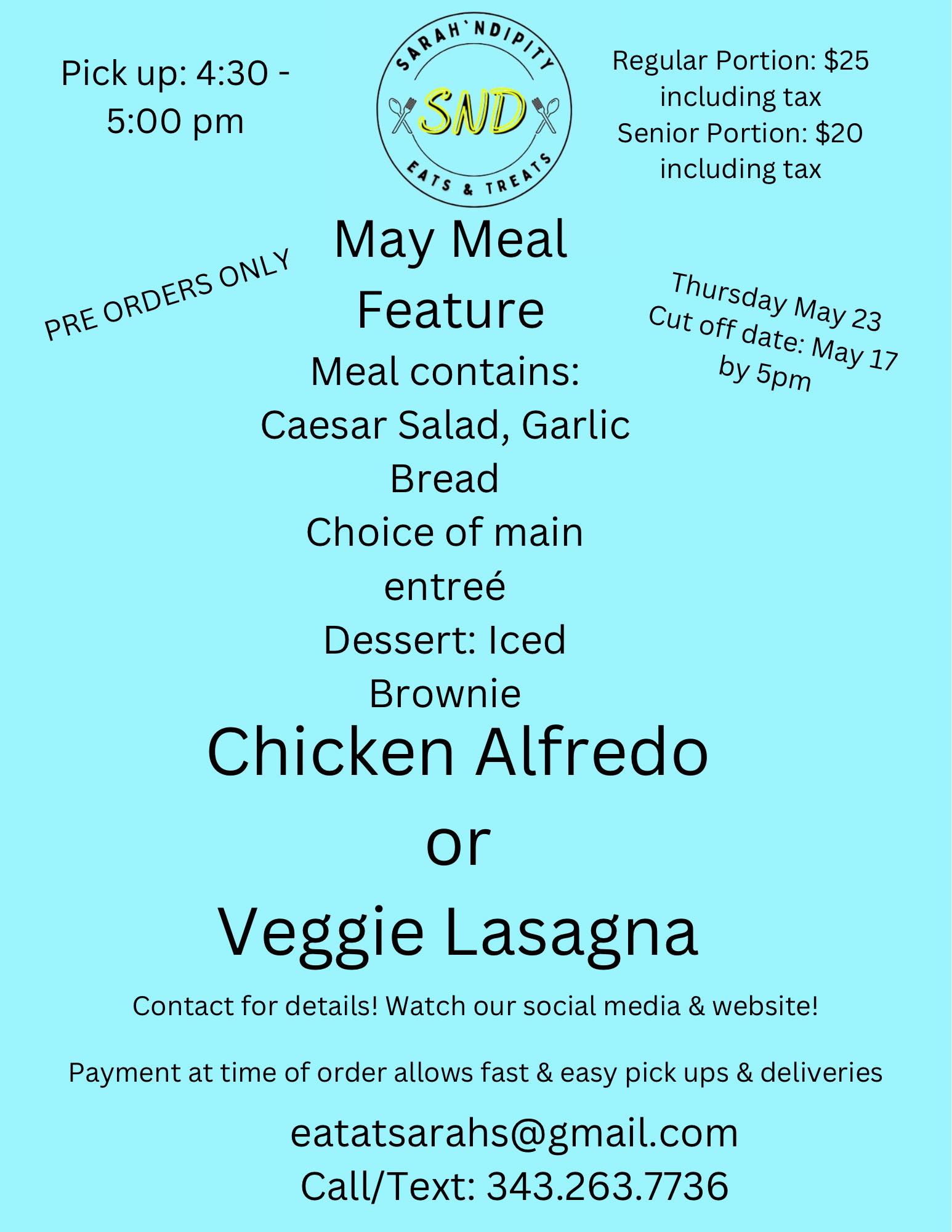 Pick up: 4:30 - 5:00 pm

SARAH`NDIPITY
SND
EATS & TREATS

Regular Portion: $25 including tax
Senior Portion: $20 including tax

PRE ORDERS ONLY

May Meal Feature

Thursday May 23
Cut off date: May 17 by 5pm

Meal contains:
Caesar Salad, Garlic Bread
Choice of main entreé
Dessert: Iced Brownie

Chicken Alfredo
or
Veggie Lasagna

Contact for details! Watch our social media & website!

Payment at time of order allows fast & easy pick ups & deliveries

eatatsarahs@gmail.com
Call/Text: 343.263.7736